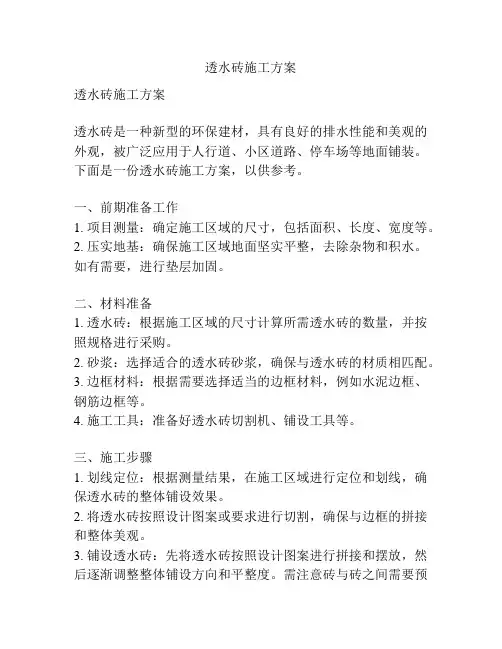 透水砖施工方案

透水砖施工方案

透水砖是一种新型的环保建材，具有良好的排水性能和美观的外观，被广泛应用于人行道、小区道路、停车场等地面铺装。下面是一份透水砖施工方案，以供参考。

一、前期准备工作
1. 项目测量：确定施工区域的尺寸，包括面积、长度、宽度等。
2. 压实地基：确保施工区域地面坚实平整，去除杂物和积水。如有需要，进行垫层加固。

二、材料准备
1. 透水砖：根据施工区域的尺寸计算所需透水砖的数量，并按照规格进行采购。
2. 砂浆：选择适合的透水砖砂浆，确保与透水砖的材质相匹配。
3. 边框材料：根据需要选择适当的边框材料，例如水泥边框、钢筋边框等。
4. 施工工具：准备好透水砖切割机、铺设工具等。

三、施工步骤
1. 划线定位：根据测量结果，在施工区域进行定位和划线，确保透水砖的整体铺设效果。
2. 将透水砖按照设计图案或要求进行切割，确保与边框的拼接和整体美观。
3. 铺设透水砖：先将透水砖按照设计图案进行拼接和摆放，然后逐渐调整整体铺设方向和平整度。需注意砖与砖之间需要预